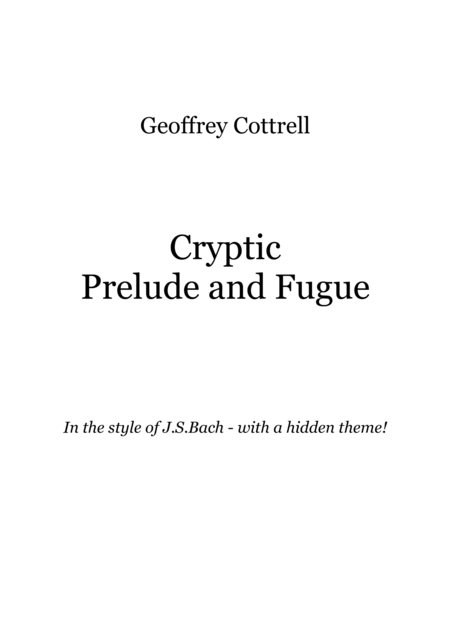 Geoffrey Cottrell

Cryptic
Prelude and Fugue

In the style of J.S.Bach - with a hidden theme!